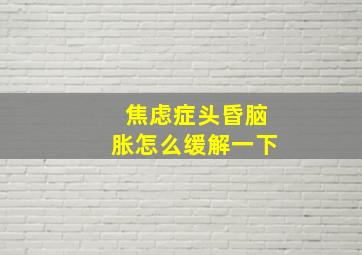 焦虑症头昏脑胀怎么缓解一下